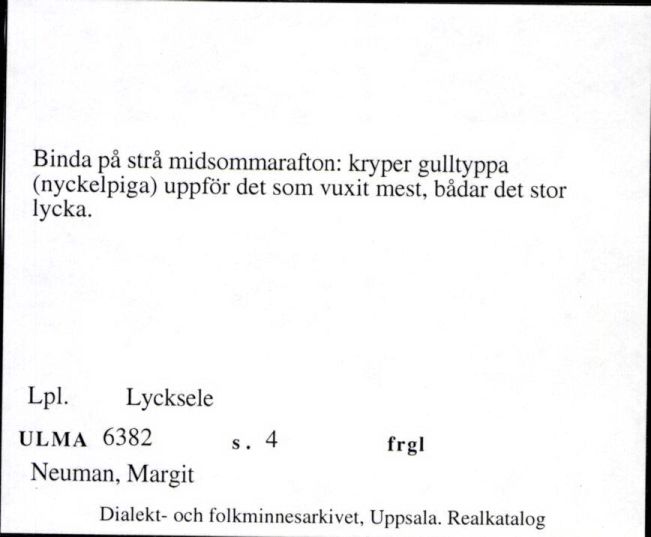 Binda på strå midsommarafton: kryper gulltyppa (nyckelpiga) uppför det som vuxit mest, bådar det stor lycka.

Lpl. Lycksele

ULMA 6382 s. 4 frgl

Neuman, Margit

Dialekt- och folkminnesarkivet, Uppsala. Realkatalog